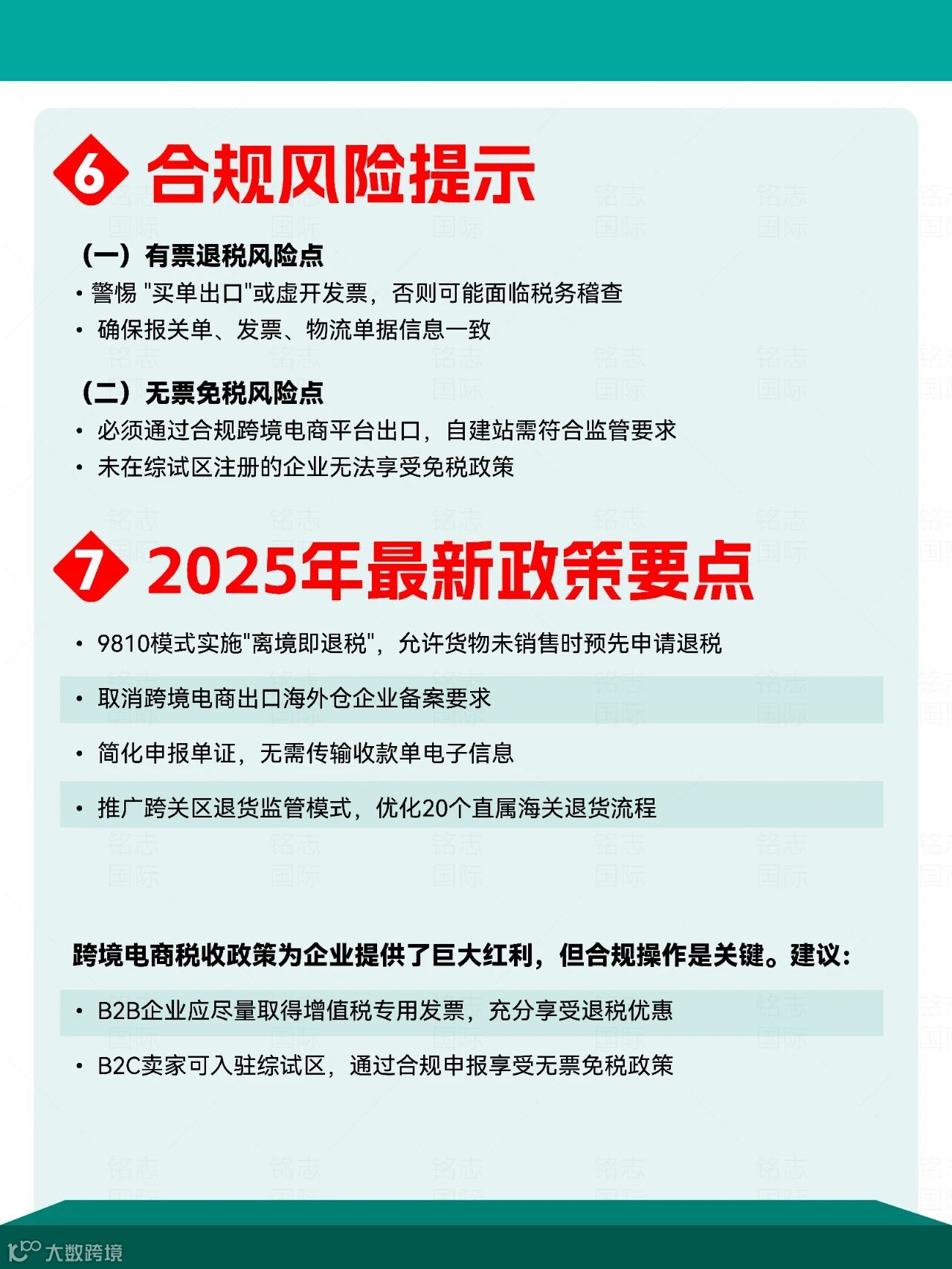 6 合规风险提示

（一）有票退税风险点

• 警惕 "买单出口"或虚开发票，否则可能面临税务稽查
• 确保报关单、发票、物流单据信息一致

（二）无票免税风险点

• 必须通过合规跨境电商平台出口，自建站需符合监管要求
• 未在综试区注册的企业无法享受免税政策

7 2025年最新政策要点

• 9810模式实施"离境即退税"，允许货物未销售时预先申请退税
• 取消跨境电商出口海外仓企业备案要求
• 简化申报单证，无需传输收款单电子信息
• 推广跨关区退货监管模式，优化20个直属海关退货流程

跨境电商税收政策为企业提供了巨大红利，但合规操作是关键。建议：

• B2B企业应尽量取得增值税专用发票，充分享受退税优惠
• B2C卖家可入驻综试区，通过合规申报享受无票免税政策

铭志国际

大数跨境